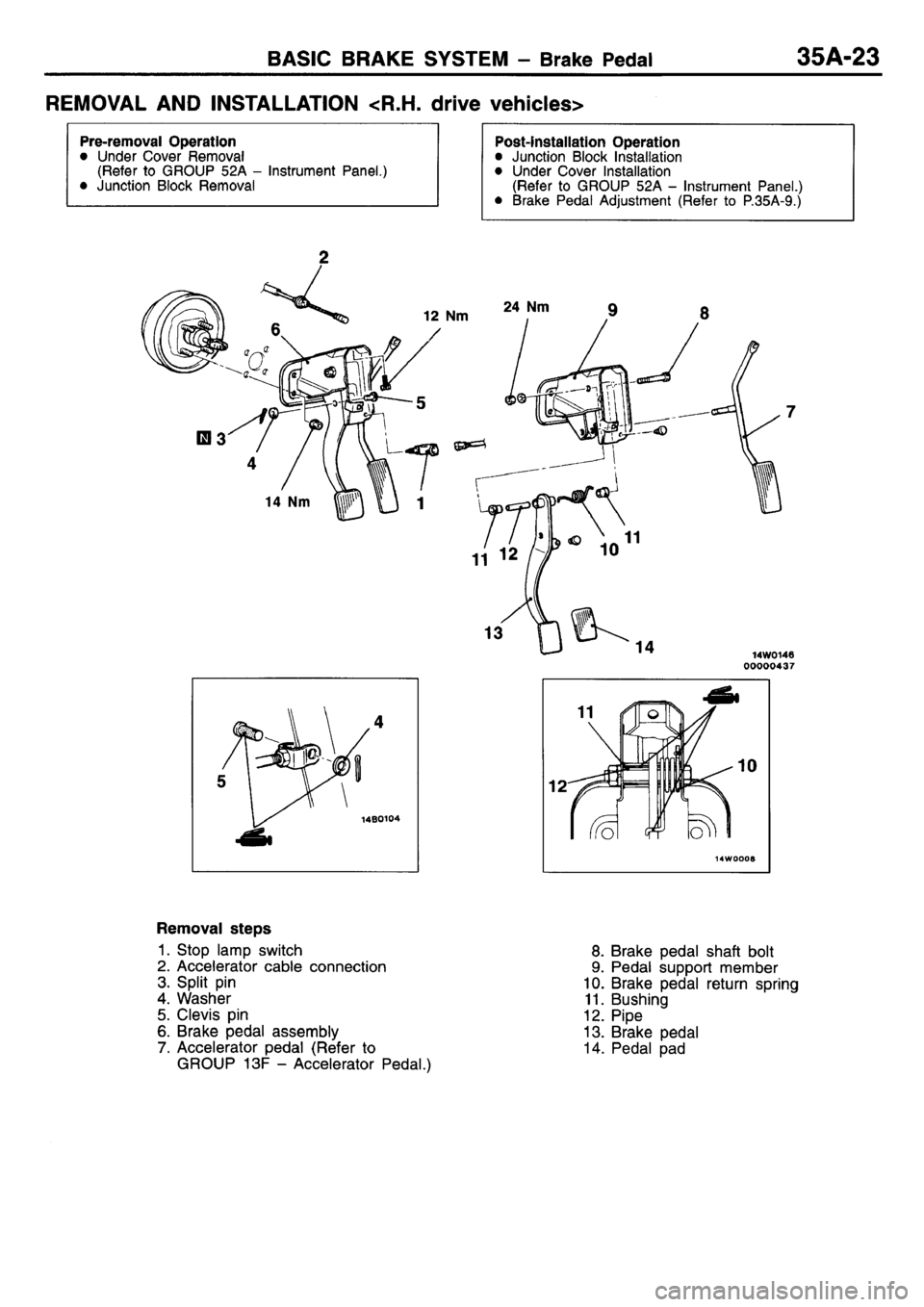 BASIC BRAKE SYSTEM – Brake Pedal 35A-23

REMOVAL AND INSTALLATION <R.H. drive vehicles>

Pre-removal Operation
● Under Cover Removal (Refer to GROUP 52A – Instrument Panel.)
● Junction Block Removal

Post-installation Operation
● Junction Block Installation
● Under Cover Installation (Refer to GROUP 52A – Instrument Panel.)
● Brake Pedal Adjustment (Refer to P.35A-9.)

2
6
12 Nm
24 Nm
9
8
5
7
N 3
4
14 Nm
1
11
12
10
11
13
14
14W0146
00000437

4
5
14B0104

11
12
10
14W0008

Removal steps
1. Stop lamp switch
2. Accelerator cable connection
3. Split pin
4. Washer
5. Clevis pin
6. Brake pedal assembly
7. Accelerator pedal (Refer to GROUP 13F – Accelerator Pedal.)
8. Brake pedal shaft bolt
9. Pedal support member
10. Brake pedal return spring
11. Bushing
12. Pipe
13. Brake pedal
14. Pedal pad

carmanualsonline.info